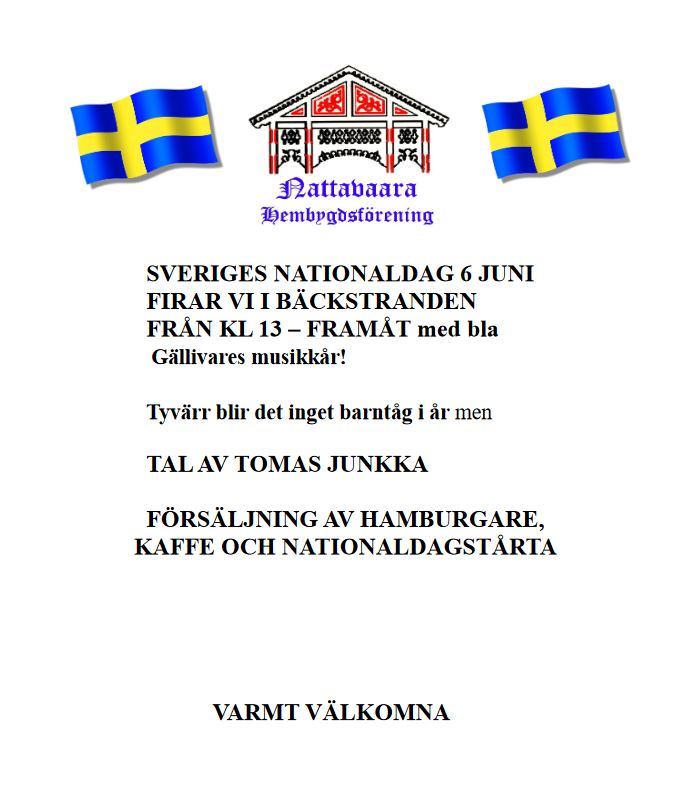 Nattavaara
Hembygdsförening

SVERIGES NATIONALDAG 6 JUNI
FIRAR VI I BÄCKSTRANDEN
FRÅN KL 13 – FRAMÅT med bla
Gällivares musikkår!

Tyvärr blir det inget barntåg i år men

TAL AV TOMAS JUNKKA

FÖRSÄLJNING AV HAMBURGARE, KAFFE OCH NATIONALDAGSTÅRTA

VARMT VÄLKOMNA